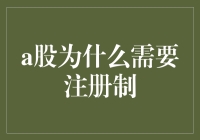 a股为什么需要注册制